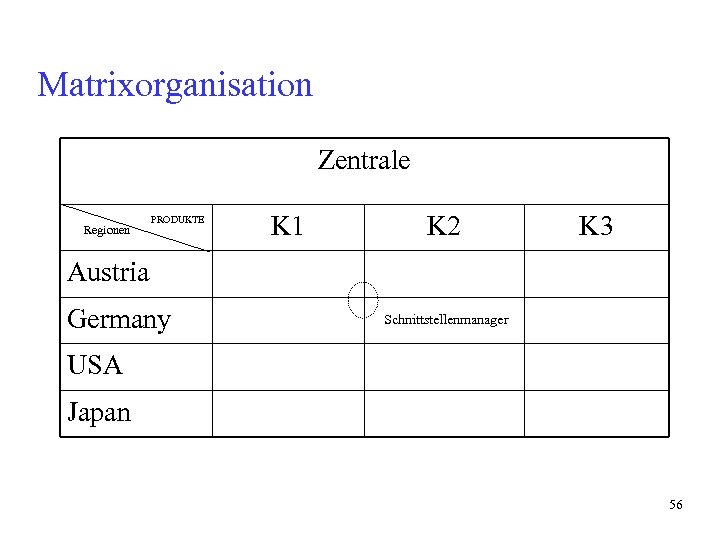 Matrixorganisation

| Zentrale | | | |
|---|---|---|---|
| PRODUKTE Regionen | K1 | K2 | K3 |
| Austria | | | |
| Germany | | Schnittstellenmanager | |
| USA | | | |
| Japan | | | |

56